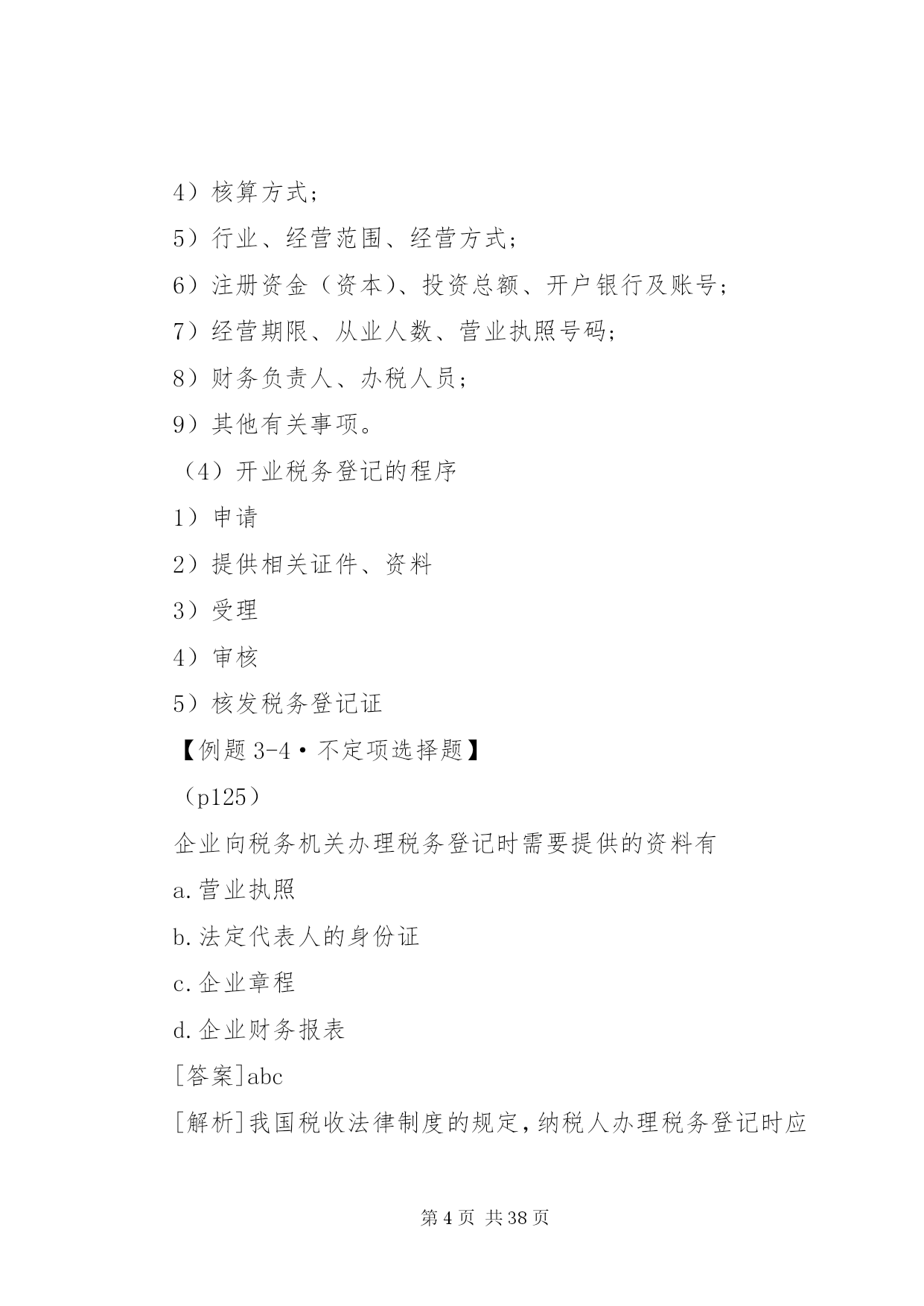 4）核算方式；

5）行业、经营范围、经营方式；

6）注册资金（资本）、投资总额、开户银行及账号；

7）经营期限、从业人数、营业执照号码；

8）财务负责人、办税人员；

9）其他有关事项。

（4）开业税务登记的程序

1）申请

2）提供相关证件、资料

3）受理

4）审核

5）核发税务登记证

【例题 3-4·不定项选择题】

（p125）

企业向税务机关办理税务登记时需要提供的资料有

a.营业执照

b.法定代表人的身份证

c.企业章程

d.企业财务报表

[答案]abc

[解析]我国税收法律制度的规定，纳税人办理税务登记时应

第 4 页 共 38 页